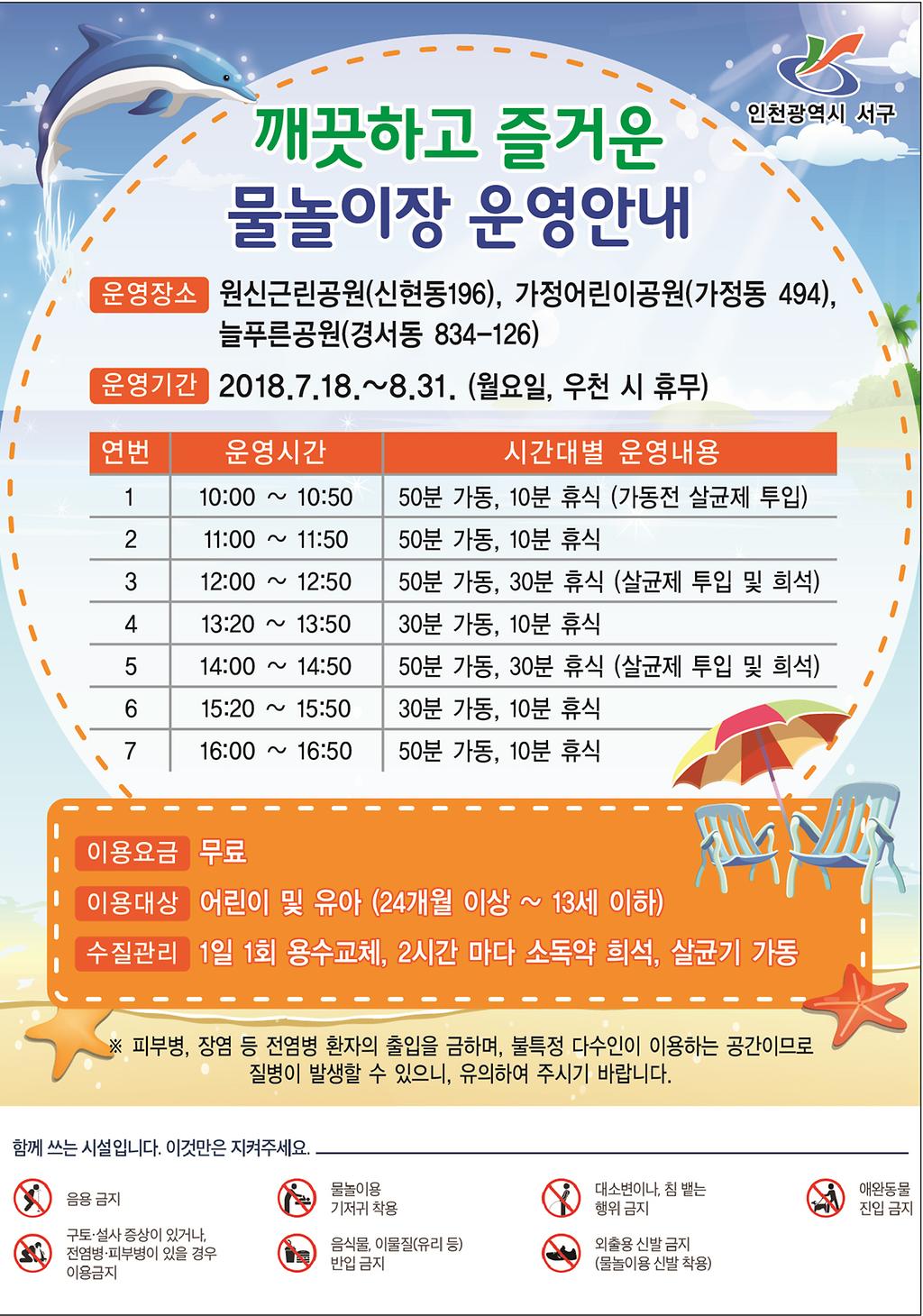 인천광역시 서구

깨끗하고 즐거운
물놀이장 운영안내

운영장소 원신근린공원(신현동196), 가정어린이공원(가정동 494), 늘푸른공원(경서동 834-126)

운영기간 2018.7.18.~8.31. (월요일, 우천 시 휴무)

| 연번 | 운영시간 | 시간대별 운영내용 |
|---|---|---|
| 1 | 10:00 ~ 10:50 | 50분 가동, 10분 휴식 (가동전 살균제 투입) |
| 2 | 11:00 ~ 11:50 | 50분 가동, 10분 휴식 |
| 3 | 12:00 ~ 12:50 | 50분 가동, 30분 휴식 (살균제 투입 및 희석) |
| 4 | 13:20 ~ 13:50 | 30분 가동, 10분 휴식 |
| 5 | 14:00 ~ 14:50 | 50분 가동, 30분 휴식 (살균제 투입 및 희석) |
| 6 | 15:20 ~ 15:50 | 30분 가동, 10분 휴식 |
| 7 | 16:00 ~ 16:50 | 50분 가동, 10분 휴식 |

이용요금 무료
이용대상 어린이 및 유아 (24개월 이상 ~ 13세 이하)
수질관리 1일 1회 용수교체, 2시간 마다 소독약 희석, 살균기 가동

※ 피부병, 장염 등 전염병 환자의 출입을 금하며, 불특정 다수인이 이용하는 공간이므로 질병이 발생할 수 있으니, 유의하여 주시기 바랍니다.

함께 쓰는 시설입니다. 이것만은 지켜주세요.

음용 금지
물놀이용 기저귀 착용
대소변이나, 침 뱉는 행위 금지
애완동물 진입 금지
구토·설사 증상이 있거나, 전염병·피부병이 있을 경우 이용금지
음식물, 이물질(유리 등) 반입 금지
외출용 신발 금지 (물놀이용 신발 착용)